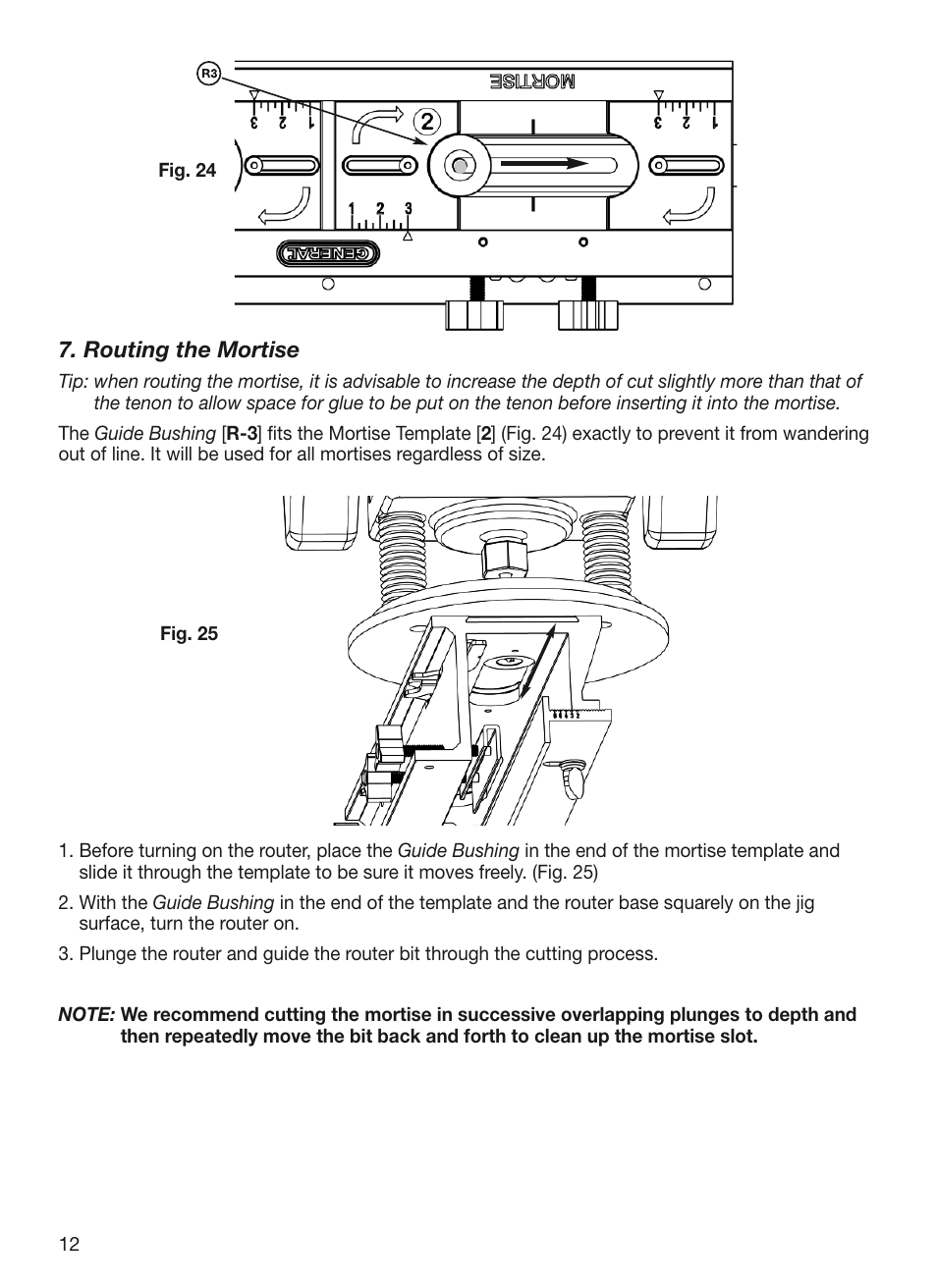 R3

MORTISE

3 2 1

2

3 2 1

Fig. 24

1 2 3

GENERAL

7. Routing the Mortise

Tip: when routing the mortise, it is advisable to increase the depth of cut slightly more than that of the tenon to allow space for glue to be put on the tenon before inserting it into the mortise.

The Guide Bushing [R-3] fits the Mortise Template [2] (Fig. 24) exactly to prevent it from wandering out of line. It will be used for all mortises regardless of size.

Fig. 25

1. Before turning on the router, place the Guide Bushing in the end of the mortise template and slide it through the template to be sure it moves freely. (Fig. 25)

2. With the Guide Bushing in the end of the template and the router base squarely on the jig surface, turn the router on.

3. Plunge the router and guide the router bit through the cutting process.

NOTE: We recommend cutting the mortise in successive overlapping plunges to depth and then repeatedly move the bit back and forth to clean up the mortise slot.

12